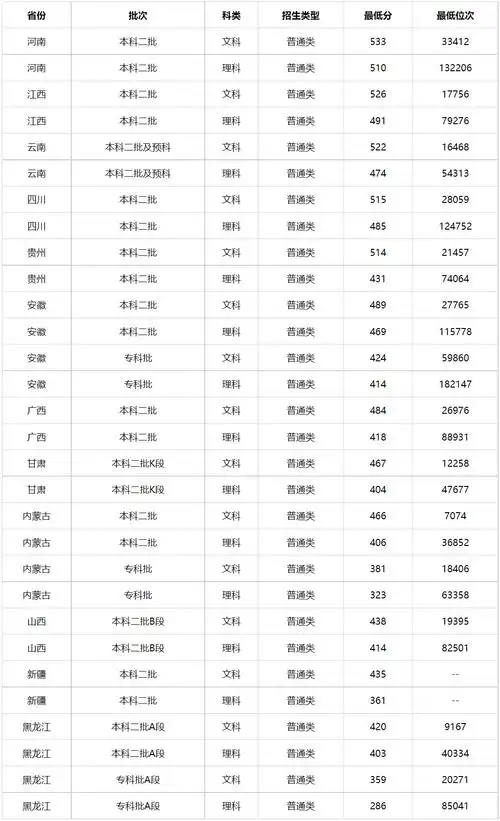 | 省份 | 批次 | 科类 | 招生类型 | 最低分 | 最低位次 |
|---|---|---|---|---|---|
| 河南 | 本科二批 | 文科 | 普通类 | 533 | 33412 |
| 河南 | 本科二批 | 理科 | 普通类 | 510 | 132206 |
| 江西 | 本科二批 | 文科 | 普通类 | 526 | 17756 |
| 江西 | 本科二批 | 理科 | 普通类 | 491 | 79276 |
| 云南 | 本科二批及预科 | 文科 | 普通类 | 522 | 16468 |
| 云南 | 本科二批及预科 | 理科 | 普通类 | 474 | 54313 |
| 四川 | 本科二批 | 文科 | 普通类 | 515 | 28059 |
| 四川 | 本科二批 | 理科 | 普通类 | 485 | 124752 |
| 贵州 | 本科二批 | 文科 | 普通类 | 514 | 21457 |
| 贵州 | 本科二批 | 理科 | 普通类 | 431 | 74064 |
| 安徽 | 本科二批 | 文科 | 普通类 | 489 | 27765 |
| 安徽 | 本科二批 | 理科 | 普通类 | 469 | 115778 |
| 安徽 | 专科批 | 文科 | 普通类 | 424 | 59860 |
| 安徽 | 专科批 | 理科 | 普通类 | 414 | 182147 |
| 广西 | 本科二批 | 文科 | 普通类 | 484 | 26976 |
| 广西 | 本科二批 | 理科 | 普通类 | 418 | 88931 |
| 甘肃 | 本科二批K段 | 文科 | 普通类 | 467 | 12258 |
| 甘肃 | 本科二批K段 | 理科 | 普通类 | 404 | 47677 |
| 内蒙古 | 本科二批 | 文科 | 普通类 | 466 | 7074 |
| 内蒙古 | 本科二批 | 理科 | 普通类 | 406 | 36852 |
| 内蒙古 | 专科批 | 文科 | 普通类 | 381 | 18406 |
| 内蒙古 | 专科批 | 理科 | 普通类 | 323 | 63358 |
| 山西 | 本科二批B段 | 文科 | 普通类 | 438 | 19395 |
| 山西 | 本科二批B段 | 理科 | 普通类 | 414 | 82501 |
| 新疆 | 本科二批 | 文科 | 普通类 | 435 | -- |
| 新疆 | 本科二批 | 理科 | 普通类 | 361 | -- |
| 黑龙江 | 本科二批A段 | 文科 | 普通类 | 420 | 9167 |
| 黑龙江 | 本科二批A段 | 理科 | 普通类 | 403 | 40334 |
| 黑龙江 | 专科批A段 | 文科 | 普通类 | 359 | 20271 |
| 黑龙江 | 专科批A段 | 理科 | 普通类 | 286 | 85041 |